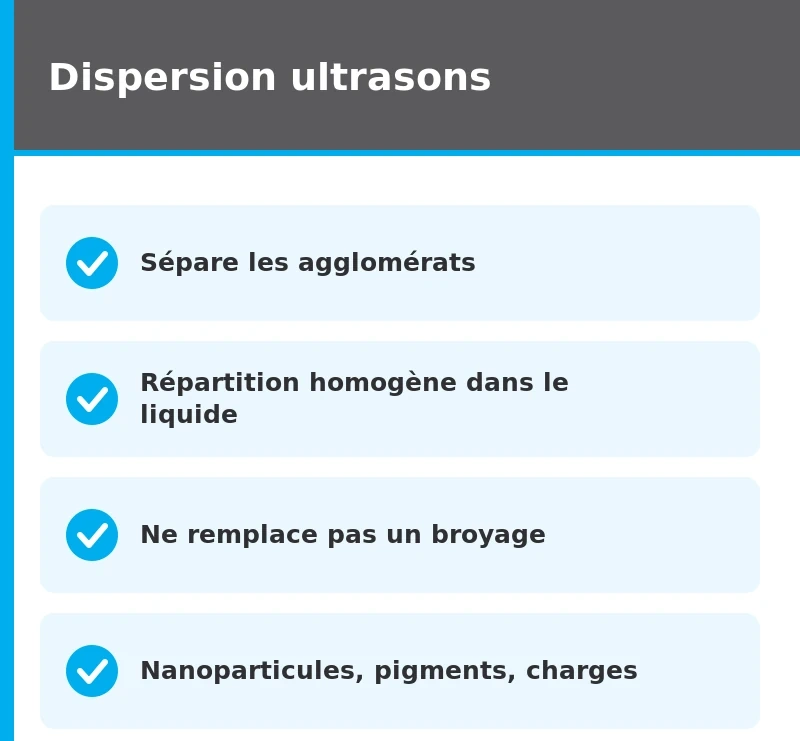 Dispersion ultrasons

Sépare les agglomérats

Répartition homogène dans le liquide

Ne remplace pas un broyage

Nanoparticules, pigments, charges